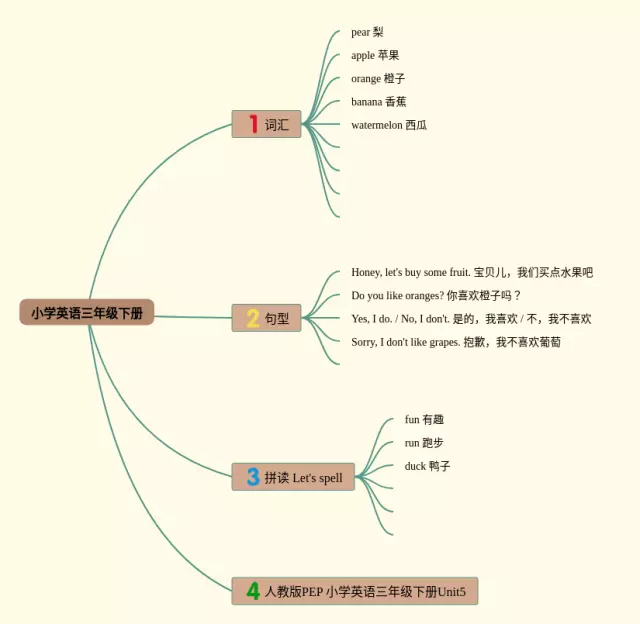 小学英语三年级下册

1 词汇

pear 梨
apple 苹果
orange 橙子
banana 香蕉
watermelon 西瓜

2 句型

Honey, let's buy some fruit. 宝贝儿，我们买点水果吧
Do you like oranges? 你喜欢橙子吗？
Yes, I do. / No, I don't. 是的，我喜欢 / 不，我不喜欢
Sorry, I don't like grapes. 抱歉，我不喜欢葡萄

3 拼读 Let's spell

fun 有趣
run 跑步
duck 鸭子

4 人教版PEP 小学英语三年级下册Unit5